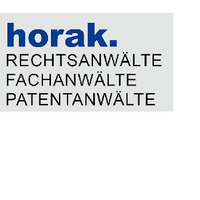 horak.
RECHTSANWÄLTE
FACHANWÄLTE
PATENTANWÄLTE